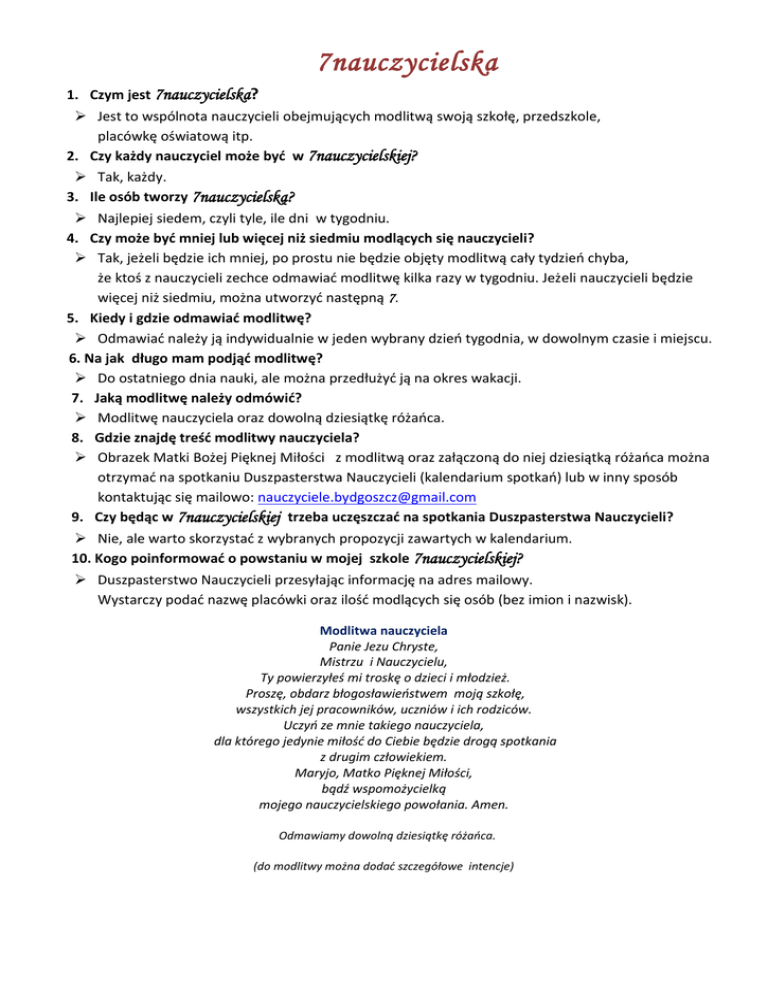 7nauczycielska

1. Czym jest 7nauczycielska?
➢ Jest to wspólnota nauczycieli obejmujących modlitwą swoją szkołę, przedszkole, placówkę oświatową itp.
2. Czy każdy nauczyciel może być w 7nauczycielskiej?
➢ Tak, każdy.
3. Ile osób tworzy 7nauczycielską?
➢ Najlepiej siedem, czyli tyle, ile dni w tygodniu.
4. Czy może być mniej lub więcej niż siedmiu modlących się nauczycieli?
➢ Tak, jeżeli będzie ich mniej, po prostu nie będzie objęty modlitwą cały tydzień chyba, że ktoś z nauczycieli zechce odmawiać modlitwę kilka razy w tygodniu. Jeżeli nauczycieli będzie więcej niż siedmiu, można utworzyć następną 7.
5. Kiedy i gdzie odmawiać modlitwę?
➢ Odmawiać należy ją indywidualnie w jeden wybrany dzień tygodnia, w dowolnym czasie i miejscu.
6. Na jak długo mam podjąć modlitwę?
➢ Do ostatniego dnia nauki, ale można przedłużyć ją na okres wakacji.
7. Jaką modlitwę należy odmówić?
➢ Modlitwę nauczyciela oraz dowolną dziesiątkę różańca.
8. Gdzie znajdę treść modlitwy nauczyciela?
➢ Obrazek Matki Bożej Pięknej Miłości z modlitwą oraz załączoną do niej dziesiątką różańca można otrzymać na spotkaniu Duszpasterstwa Nauczycieli (kalendarium spotkań) lub w inny sposób kontaktując się mailowo: nauczyciele.bydgoszcz@gmail.com
9. Czy będąc w 7nauczycielskiej trzeba uczęszczać na spotkania Duszpasterstwa Nauczycieli?
➢ Nie, ale warto skorzystać z wybranych propozycji zawartych w kalendarium.
10. Kogo poinformować o powstaniu w mojej szkole 7nauczycielskiej?
➢ Duszpasterstwo Nauczycieli przesyłając informację na adres mailowy.
Wystarczy podać nazwę placówki oraz ilość modlących się osób (bez imion i nazwisk).

Modlitwa nauczyciela
Panie Jezu Chryste,
Mistrzu i Nauczycielu,
Ty powierzyłeś mi troskę o dzieci i młodzież.
Proszę, obdarz błogosławieństwem moją szkołę,
wszystkich jej pracowników, uczniów i ich rodziców.
Uczyń ze mnie takiego nauczyciela,
dla którego jedynie miłość do Ciebie będzie drogą spotkania
z drugim człowiekiem.
Maryjo, Matko Pięknej Miłości,
bądź wspomożycielką
mojego nauczycielskiego powołania. Amen.

Odmawiamy dowolną dziesiątkę różańca.

(do modlitwy można dodać szczegółowe intencje)